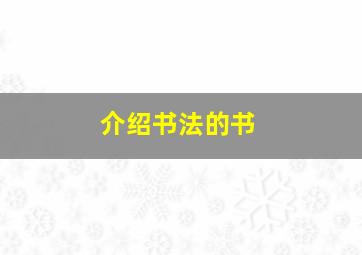 介绍书法的书